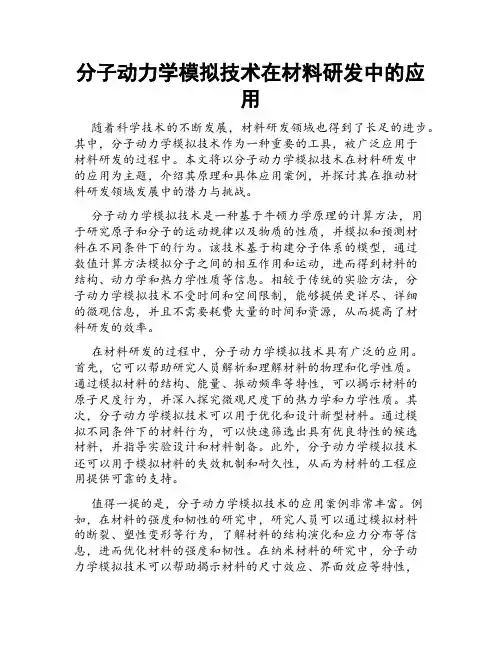 分子动力学模拟技术在材料研发中的应用

随着科学技术的不断发展，材料研发领域也得到了长足的进步。其中，分子动力学模拟技术作为一种重要的工具，被广泛应用于材料研发的过程中。本文将以分子动力学模拟技术在材料研发中的应用为主题，介绍其原理和具体应用案例，并探讨其在推动材料研发领域发展中的潜力与挑战。

分子动力学模拟技术是一种基于牛顿力学原理的计算方法，用于研究原子和分子的运动规律以及物质的性质，并模拟和预测材料在不同条件下的行为。该技术基于构建分子体系的模型，通过数值计算方法模拟分子之间的相互作用和运动，进而得到材料的结构、动力学和热力学性质等信息。相较于传统的实验方法，分子动力学模拟技术不受时间和空间限制，能够提供更详尽、详细的微观信息，并且不需要耗费大量的时间和资源，从而提高了材料研发的效率。

在材料研发的过程中，分子动力学模拟技术具有广泛的应用。首先，它可以帮助研究人员解析和理解材料的物理和化学性质。通过模拟材料的结构、能量、振动频率等特性，可以揭示材料的原子尺度行为，并深入探究微观尺度下的热力学和力学性质。其次，分子动力学模拟技术可以用于优化和设计新型材料。通过模拟不同条件下的材料行为，可以快速筛选出具有优良特性的候选材料，并指导实验设计和材料制备。此外，分子动力学模拟技术还可以用于模拟材料的失效机制和耐久性，从而为材料的工程应用提供可靠的支持。

值得一提的是，分子动力学模拟技术的应用案例非常丰富。例如，在材料的强度和韧性的研究中，研究人员可以通过模拟材料的断裂、塑性变形等行为，了解材料的结构演化和应力分布等信息，进而优化材料的强度和韧性。在纳米材料的研究中，分子动力学模拟技术可以帮助揭示材料的尺寸效应、界面效应等特性，